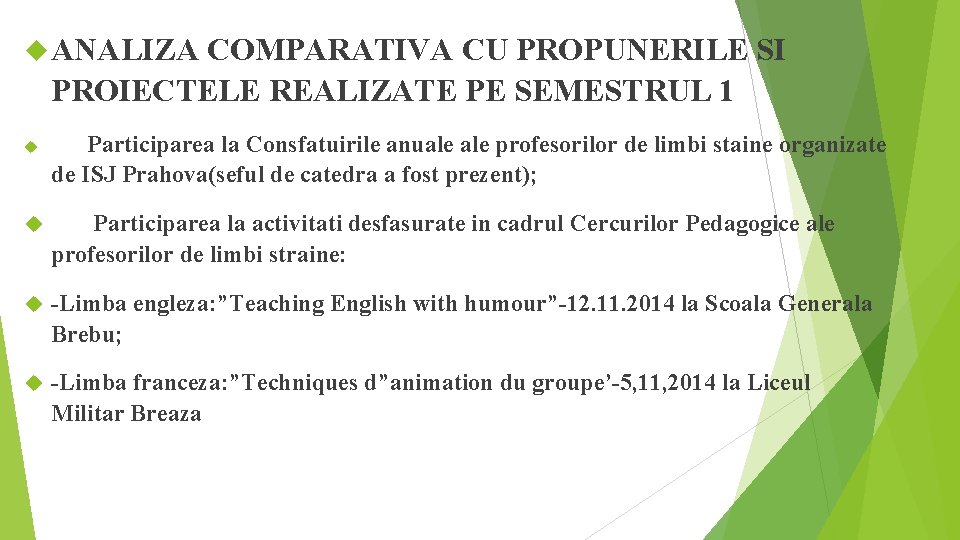 ANALIZA COMPARATIVA CU PROPUNERILE SI PROIECTELE REALIZATE PE SEMESTRUL 1

Participarea la Consfatuirile anuale ale profesorilor de limbi staine organizate de ISJ Prahova(seful de catedra a fost prezent);

Participarea la activitati desfasurate in cadrul Cercurilor Pedagogice ale profesorilor de limbi straine:

-Limba engleza:”Teaching English with humour”-12.11.2014 la Scoala Generala Brebu;

-Limba franceza:”Techniques d”animation du groupe’-5,11,2014 la Liceul Militar Breaza